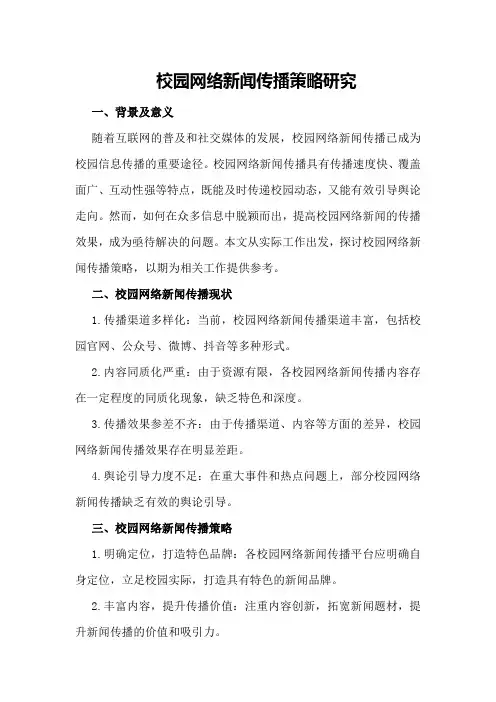 校园网络新闻传播策略研究

一、背景及意义

随着互联网的普及和社交媒体的发展，校园网络新闻传播已成为校园信息传播的重要途径。校园网络新闻传播具有传播速度快、覆盖面广、互动性强等特点，既能及时传递校园动态，又能有效引导舆论走向。然而，如何在众多信息中脱颖而出，提高校园网络新闻的传播效果，成为亟待解决的问题。本文从实际工作出发，探讨校园网络新闻传播策略，以期为相关工作提供参考。

二、校园网络新闻传播现状

1.传播渠道多样化：当前，校园网络新闻传播渠道丰富，包括校园官网、公众号、微博、抖音等多种形式。

2.内容同质化严重：由于资源有限，各校园网络新闻传播内容存在一定程度的同质化现象，缺乏特色和深度。

3.传播效果参差不齐：由于传播渠道、内容等方面的差异，校园网络新闻传播效果存在明显差距。

4.舆论引导力度不足：在重大事件和热点问题上，部分校园网络新闻传播缺乏有效的舆论引导。

三、校园网络新闻传播策略

1.明确定位，打造特色品牌：各校园网络新闻传播平台应明确自身定位，立足校园实际，打造具有特色的新闻品牌。

2.丰富内容，提升传播价值：注重内容创新，拓宽新闻题材，提升新闻传播的价值和吸引力。